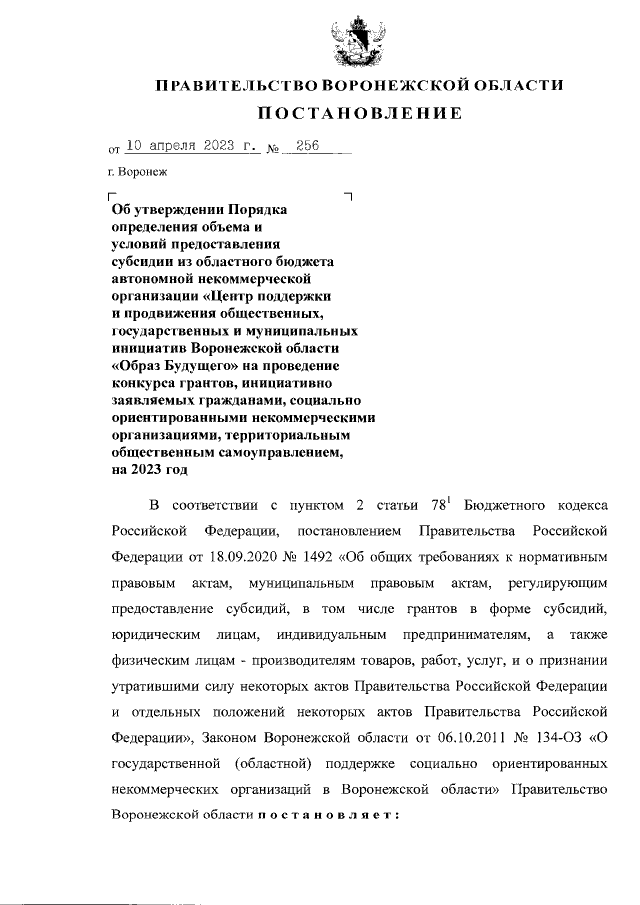 ПРАВИТЕЛЬСТВО ВОРОНЕЖСКОЙ ОБЛАСТИ

ПОСТАНОВЛЕНИЕ

от 10 апреля 2023 г. № 256

г. Воронеж

Об утверждении Порядка определения объема и условий предоставления субсидии из областного бюджета автономной некоммерческой организации «Центр поддержки и продвижения общественных, государственных и муниципальных инициатив Воронежской области «Образ Будущего» на проведение конкурса грантов, инициативно заявляемых гражданами, социально ориентированными некоммерческими организациями, территориальным общественным самоуправлением, на 2023 год

В соответствии с пунктом 2 статьи $78^1$ Бюджетного кодекса Российской Федерации, постановлением Правительства Российской Федерации от 18.09.2020 № 1492 «Об общих требованиях к нормативным правовым актам, муниципальным правовым актам, регулирующим предоставление субсидий, в том числе грантов в форме субсидий, юридическим лицам, индивидуальным предпринимателям, а также физическим лицам - производителям товаров, работ, услуг, и о признании утратившими силу некоторых актов Правительства Российской Федерации и отдельных положений некоторых актов Правительства Российской Федерации», Законом Воронежской области от 06.10.2011 № 134-ОЗ «О государственной (областной) поддержке социально ориентированных некоммерческих организаций в Воронежской области» Правительство Воронежской области постановляет: